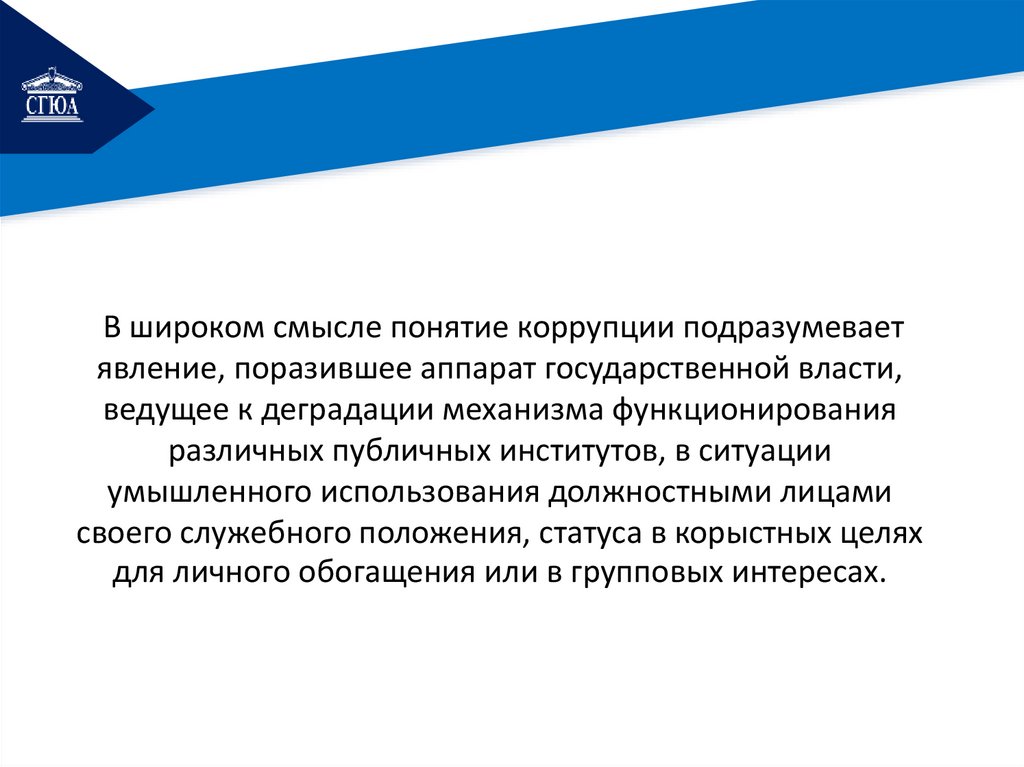 СГЮА

В широком смысле понятие коррупции подразумевает явление, поразившее аппарат государственной власти, ведущее к деградации механизма функционирования различных публичных институтов, в ситуации умышленного использования должностными лицами своего служебного положения, статуса в корыстных целях для личного обогащения или в групповых интересах.